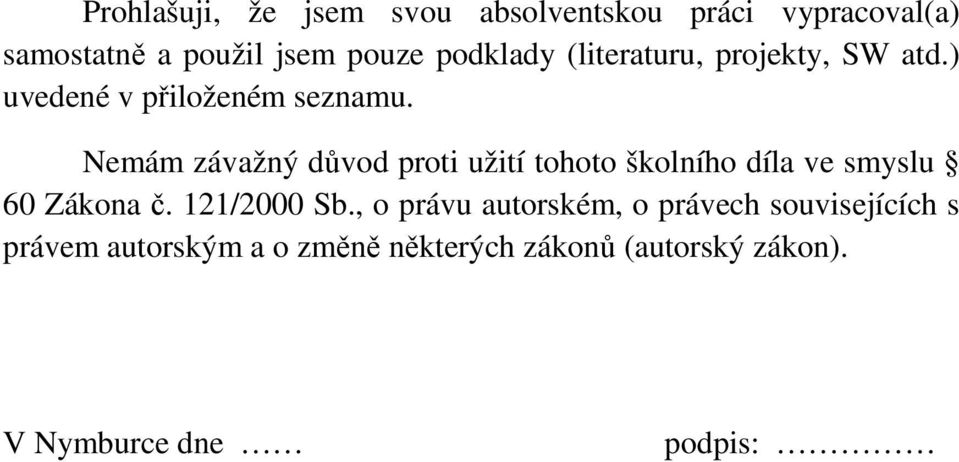 Prohlašuji, že jsem svou absolventskou práci vypracoval(a) samostatně a použil jsem pouze podklady (literaturu, projekty, SW atd.) uvedené v přiloženém seznamu.

Nemám závažný důvod proti užití tohoto školního díla ve smyslu § 60 Zákona č. 121/2000 Sb., o právu autorském, o právech souvisejících s právem autorským a o změně některých zákonů (autorský zákon).

V Nymburce dne …… podpis: ……………